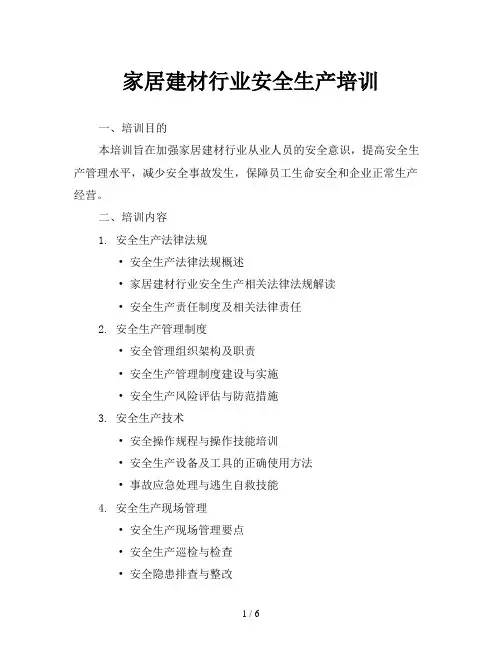 家居建材行业安全生产培训

一、培训目的

本培训旨在加强家居建材行业从业人员的安全意识，提高安全生产管理水平，减少安全事故发生，保障员工生命安全和企业正常生产经营。

二、培训内容

1. 安全生产法律法规

• 安全生产法律法规概述

• 家居建材行业安全生产相关法律法规解读

• 安全生产责任制度及相关法律责任

2. 安全生产管理制度

• 安全管理组织架构及职责

• 安全生产管理制度建设与实施

• 安全生产风险评估与防范措施

3. 安全生产技术

• 安全操作规程与操作技能培训

• 安全生产设备及工具的正确使用方法

• 事故应急处理与逃生自救技能

4. 安全生产现场管理

• 安全生产现场管理要点

• 安全生产巡检与检查

• 安全隐患排查与整改

1 / 6